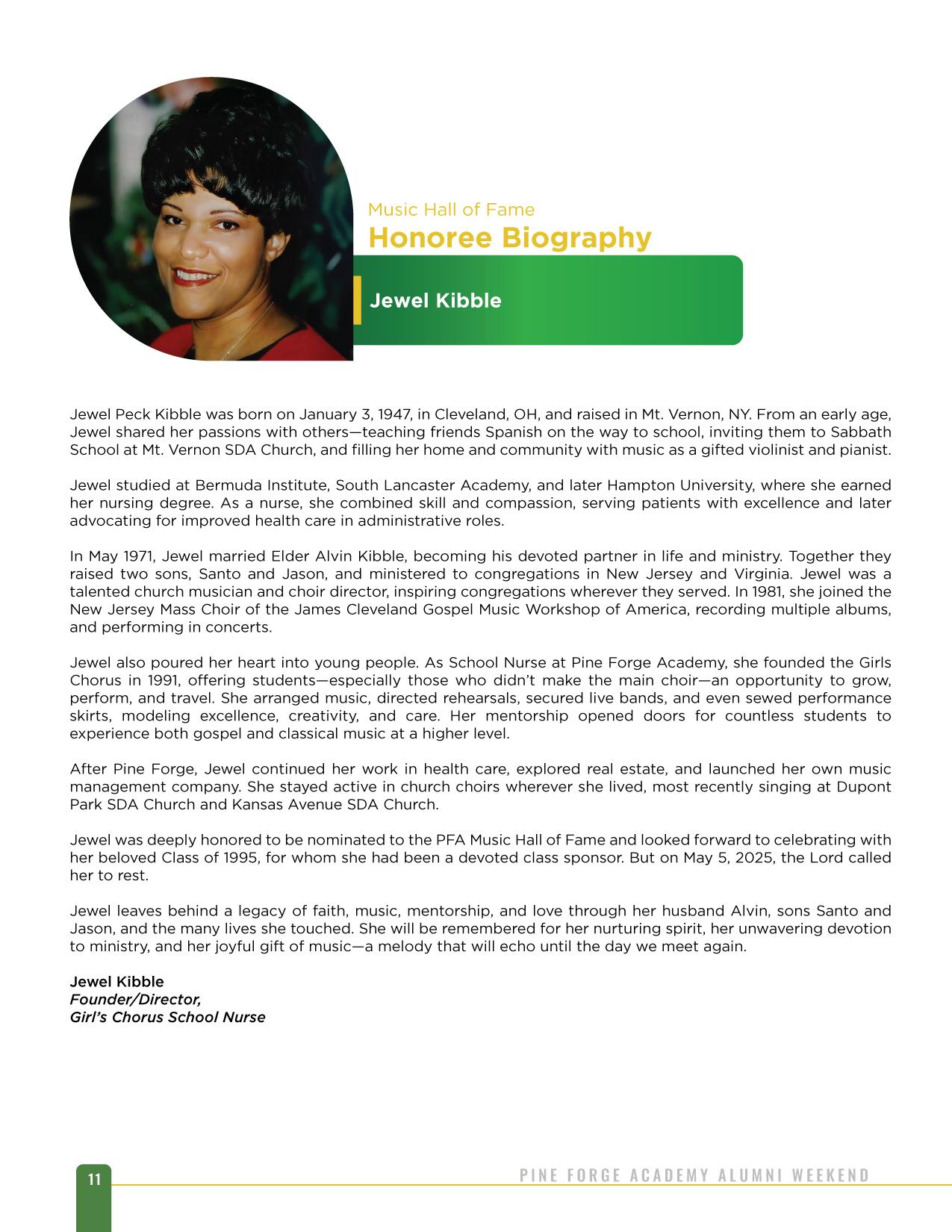 Music Hall of Fame
Honoree Biography

Jewel Kibble

Jewel Peck Kibble was born on January 3, 1947, in Cleveland, OH, and raised in Mt. Vernon, NY. From an early age, Jewel shared her passions with others—teaching friends Spanish on the way to school, inviting them to Sabbath School at Mt. Vernon SDA Church, and filling her home and community with music as a gifted violinist and pianist.

Jewel studied at Bermuda Institute, South Lancaster Academy, and later Hampton University, where she earned her nursing degree. As a nurse, she combined skill and compassion, serving patients with excellence and later advocating for improved health care in administrative roles.

In May 1971, Jewel married Elder Alvin Kibble, becoming his devoted partner in life and ministry. Together they raised two sons, Santo and Jason, and ministered to congregations in New Jersey and Virginia. Jewel was a talented church musician and choir director, inspiring congregations wherever they served. In 1981, she joined the New Jersey Mass Choir of the James Cleveland Gospel Music Workshop of America, recording multiple albums, and performing in concerts.

Jewel also poured her heart into young people. As School Nurse at Pine Forge Academy, she founded the Girls Chorus in 1991, offering students—especially those who didn't make the main choir—an opportunity to grow, perform, and travel. She arranged music, directed rehearsals, secured live bands, and even sewed performance skirts, modeling excellence, creativity, and care. Her mentorship opened doors for countless students to experience both gospel and classical music at a higher level.

After Pine Forge, Jewel continued her work in health care, explored real estate, and launched her own music management company. She stayed active in church choirs wherever she lived, most recently singing at Dupont Park SDA Church and Kansas Avenue SDA Church.

Jewel was deeply honored to be nominated to the PFA Music Hall of Fame and looked forward to celebrating with her beloved Class of 1995, for whom she had been a devoted class sponsor. But on May 5, 2025, the Lord called her to rest.

Jewel leaves behind a legacy of faith, music, mentorship, and love through her husband Alvin, sons Santo and Jason, and the many lives she touched. She will be remembered for her nurturing spirit, her unwavering devotion to ministry, and her joyful gift of music—a melody that will echo until the day we meet again.

Jewel Kibble
Founder/Director,
Girl's Chorus School Nurse

11

PINE FORGE ACADEMY ALUMNI WEEKEND